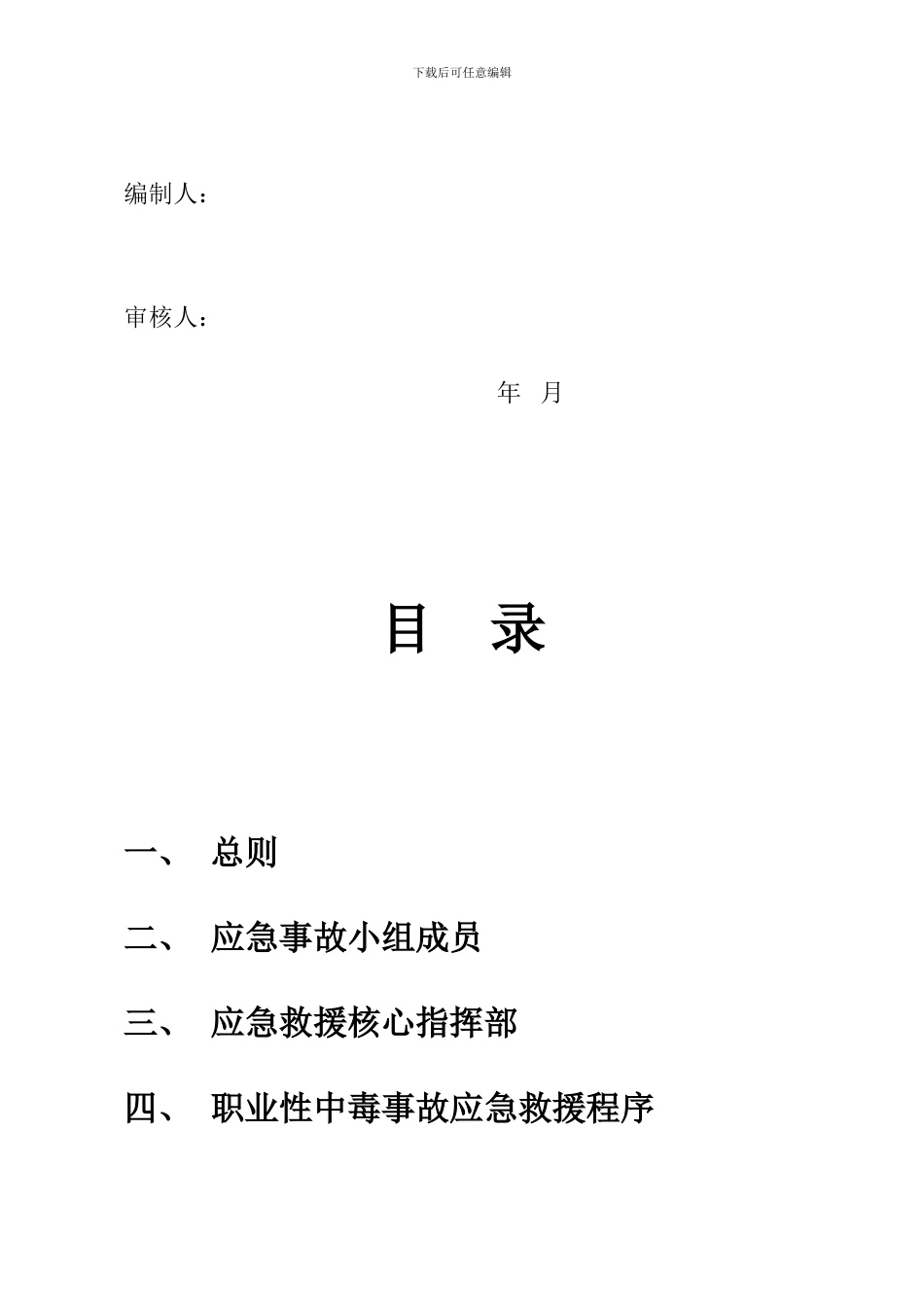 下载后可任意编辑

编制人：

审核人：

年 月

目 录

一、 总则

二、 应急事故小组成员

三、 应急救援核心指挥部

四、 职业性中毒事故应急救援程序